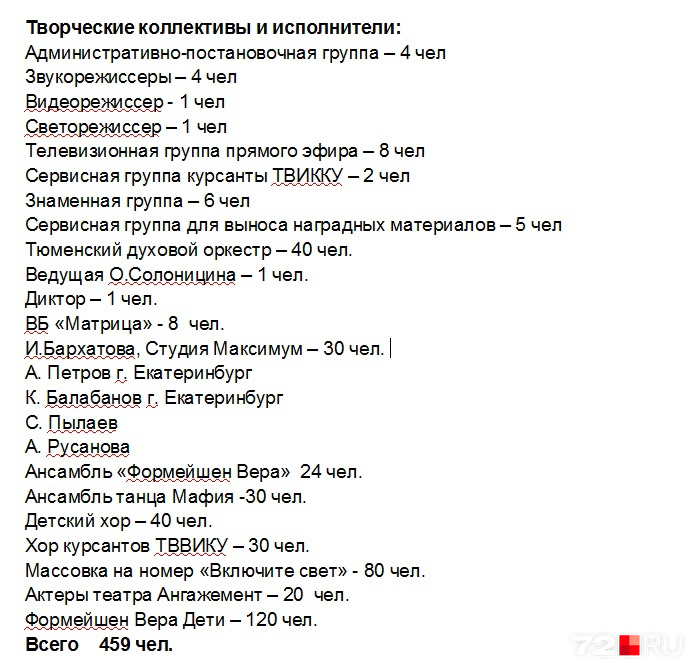 **Творческие коллективы и исполнители:**
Административно-постановочная группа – 4 чел
Звукорежиссеры – 4 чел
Видеорежиссер - 1 чел
Светорежиссер – 1 чел
Телевизионная группа прямого эфира – 8 чел
Сервисная группа курсанты ТВИККУ – 2 чел
Знаменная группа – 6 чел
Сервисная группа для выноса наградных материалов – 5 чел
Тюменский духовой оркестр – 40 чел.
Ведущая О.Солоницина – 1 чел.
Диктор – 1 чел.
ВБ «Матрица» - 8 чел.
И.Бархатова, Студия Максимум – 30 чел.
А. Петров г. Екатеринбург
К. Балабанов г. Екатеринбург
С. Пылаев
А. Русанова
Ансамбль «Формейшен Вера» 24 чел.
Ансамбль танца Мафия -30 чел.
Детский хор – 40 чел.
Хор курсантов ТВВИКУ – 30 чел.
Массовка на номер «Включите свет» - 80 чел.
Актеры театра Ангажемент – 20 чел.
Формейшен Вера Дети – 120 чел.
**Всего 459 чел.**

72.RU